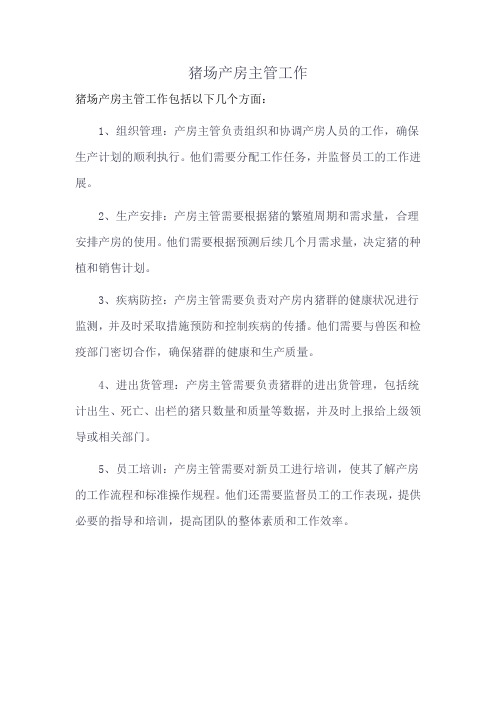 猪场产房主管工作

猪场产房主管工作包括以下几个方面：

1、组织管理：产房主管负责组织和协调产房人员的工作，确保生产计划的顺利执行。他们需要分配工作任务，并监督员工的工作进展。

2、生产安排：产房主管需要根据猪的繁殖周期和需求量，合理安排产房的使用。他们需要根据预测后续几个月需求量，决定猪的种植和销售计划。

3、疾病防控：产房主管需要负责对产房内猪群的健康状况进行监测，并及时采取措施预防和控制疾病的传播。他们需要与兽医和检疫部门密切合作，确保猪群的健康和生产质量。

4、进出货管理：产房主管需要负责猪群的进出货管理，包括统计出生、死亡、出栏的猪只数量和质量等数据，并及时上报给上级领导或相关部门。

5、员工培训：产房主管需要对新员工进行培训，使其了解产房的工作流程和标准操作规程。他们还需要监督员工的工作表现，提供必要的指导和培训，提高团队的整体素质和工作效率。